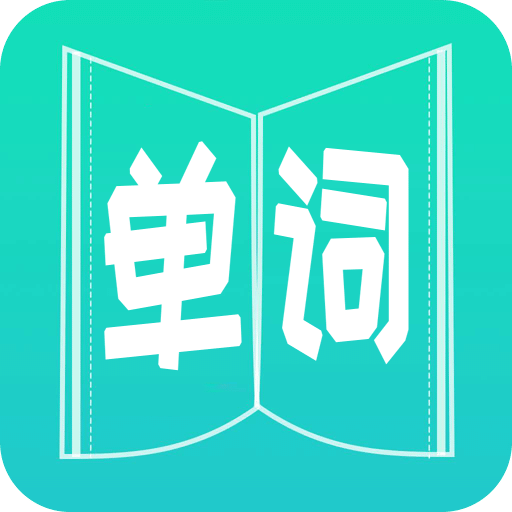 单词